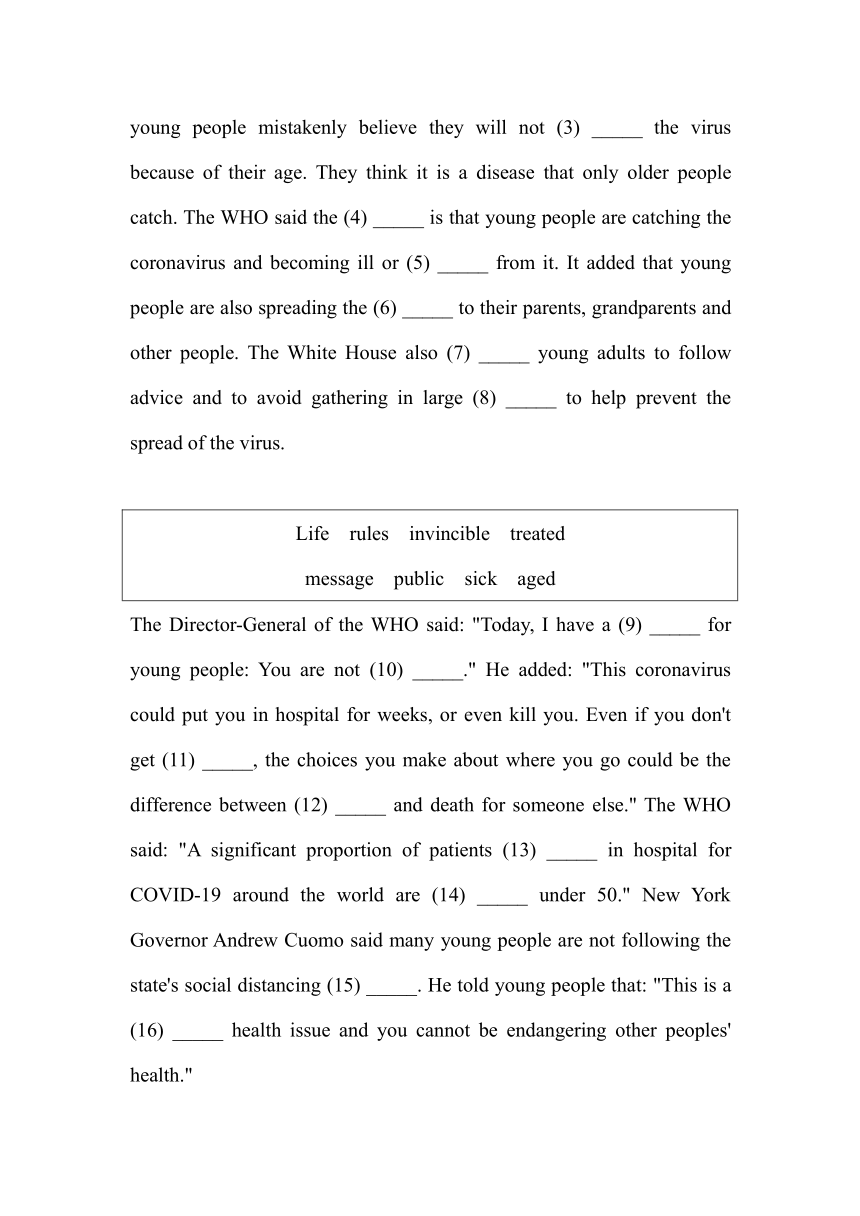 young people mistakenly believe they will not (3) _____ the virus because of their age. They think it is a disease that only older people catch. The WHO said the (4) _____ is that young people are catching the coronavirus and becoming ill or (5) _____ from it. It added that young people are also spreading the (6) _____ to their parents, grandparents and other people. The White House also (7) _____ young adults to follow advice and to avoid gathering in large (8) _____ to help prevent the spread of the virus.

Life rules invincible treated

message public sick aged

The Director-General of the WHO said: "Today, I have a (9) _____ for young people: You are not (10) _____." He added: "This coronavirus could put you in hospital for weeks, or even kill you. Even if you don't get (11) _____, the choices you make about where you go could be the difference between (12) _____ and death for someone else." The WHO said: "A significant proportion of patients (13) _____ in hospital for COVID-19 around the world are (14) _____ under 50." New York Governor Andrew Cuomo said many young people are not following the state's social distancing (15) _____. He told young people that: "This is a (16) _____ health issue and you cannot be endangering other peoples' health."